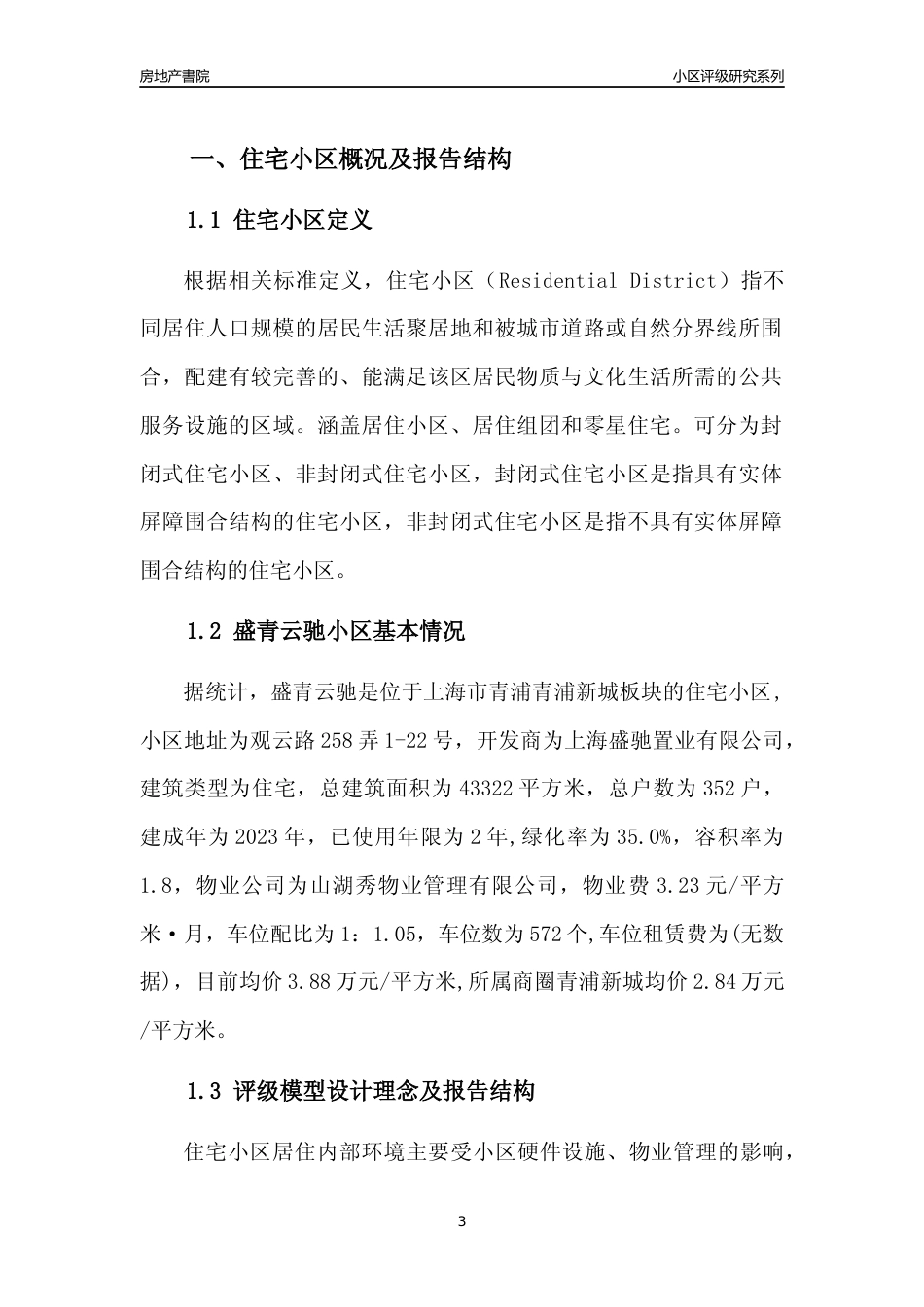 房地产書院

小区评级研究系列

一、住宅小区概况及报告结构

1.1 住宅小区定义

根据相关标准定义，住宅小区（Residential District）指不同居住人口规模的居民生活聚居地和被城市道路或自然分界线所围合，配建有较完善的、能满足该区居民物质与文化生活所需的公共服务设施的区域。涵盖居住小区、居住组团和零星住宅。可分为封闭式住宅小区、非封闭式住宅小区，封闭式住宅小区是指具有实体屏障围合结构的住宅小区，非封闭式住宅小区是指不具有实体屏障围合结构的住宅小区。

1.2 盛青云驰小区基本情况

据统计，盛青云驰是位于上海市青浦青浦新城板块的住宅小区，小区地址为观云路258弄1-22号，开发商为上海盛驰置业有限公司，建筑类型为住宅，总建筑面积为43322平方米，总户数为352户，建成年为2023年，已使用年限为2年,绿化率为35.0%，容积率为1.8，物业公司为山湖秀物业管理有限公司，物业费3.23元/平方米·月，车位配比为1：1.05，车位数为572个,车位租赁费为(无数据)，目前均价3.88万元/平方米,所属商圈青浦新城均价2.84万元/平方米。

1.3 评级模型设计理念及报告结构

住宅小区居住内部环境主要受小区硬件设施、物业管理的影响，

3